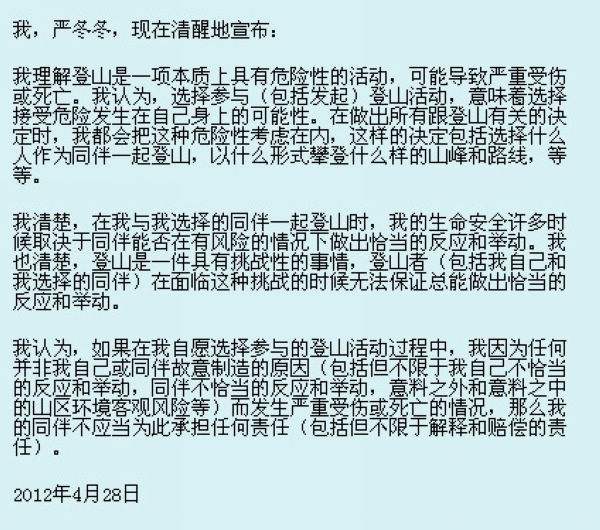 我，严冬冬，现在清醒地宣布：

我理解登山是一项本质上具有危险性的活动，可能导致严重受伤或死亡。我认为，选择参与（包括发起）登山活动，意味着选择接受危险发生在自己身上的可能性。在做出所有跟登山有关的决定时，我都会把这种危险性考虑在内，这样的决定包括选择什么人作为同伴一起登山，以什么形式攀登什么样的山峰和路线，等等。

我清楚，在我与我选择的同伴一起登山时，我的生命安全许多时候取决于同伴能否在有风险的情况下做出恰当的反应和举动。我也清楚，登山是一件具有挑战性的事情，登山者（包括我自己和我选择的同伴）在面临这种挑战的时候无法保证总能做出恰当的反应和举动。

我认为，如果在我自愿选择参与的登山活动过程中，我因为任何并非我自己或同伴故意制造的原因（包括但不限于我自己不恰当的反应和举动，同伴不恰当的反应和举动，意料之外和意料之中的山区环境客观风险等）而发生严重受伤或死亡的情况，那么我的同伴不应当为此承担任何责任（包括但不限于解释和赔偿的责任）。

2012年4月28日